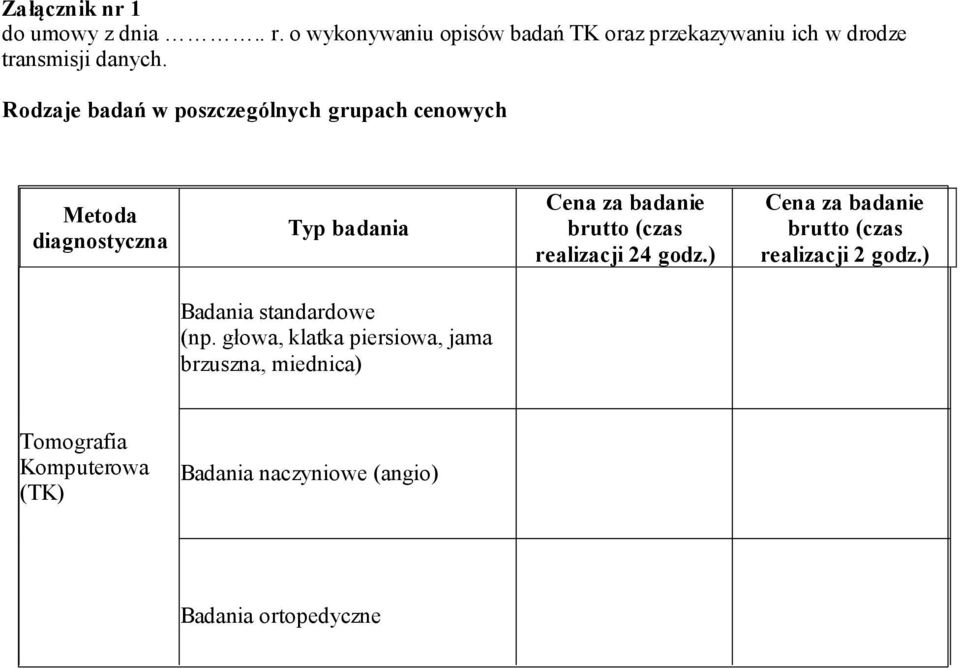 Załącznik nr 1
do umowy z dnia ………….. r. o wykonywaniu opisów badań TK oraz przekazywaniu ich w drodze transmisji danych.

Rodzaje badań w poszczególnych grupach cenowych

| Metoda diagnostyczna | Typ badania | Cena za badanie brutto (czas realizacji 24 godz.) | Cena za badanie brutto (czas realizacji 2 godz.) |
|---|---|---|---|
| Tomografia Komputerowa (TK) | Badania standardowe (np. głowa, klatka piersiowa, jama brzuszna, miednica) | | |
| | Badania naczyniowe (angio) | | |
| | Badania ortopedyczne | | |